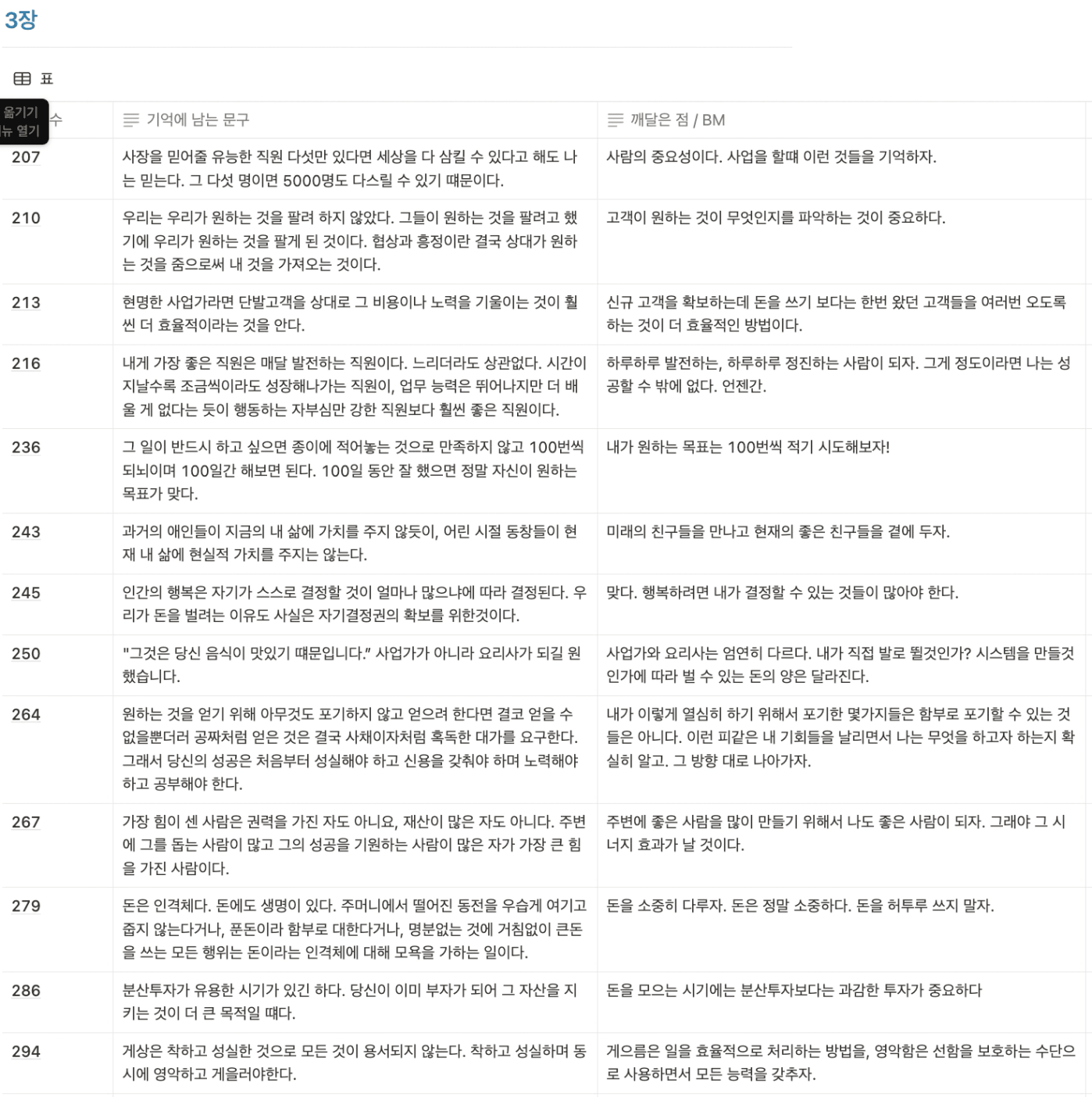 3장

표

옮기기
뉴 열기

| 수 | 기억에 남는 문구 | 깨달은 점 / BM |
|---|---|---|
| 207 | 사장을 믿어줄 유능한 직원 다섯만 있다면 세상을 다 삼킬 수 있다고 해도 나는 믿는다. 그 다섯 명이면 5000명도 다스릴 수 있기 때문이다. | 사람의 중요성이다. 사업을 할때 이런 것들을 기억하자. |
| 210 | 우리는 우리가 원하는 것을 팔려 하지 않았다. 그들이 원하는 것을 팔려고 했기에 우리가 원하는 것을 팔게 된 것이다. 협상과 흥정이란 결국 상대가 원하는 것을 줌으로써 내 것을 가져오는 것이다. | 고객이 원하는 것이 무엇인지를 파악하는 것이 중요하다. |
| 213 | 현명한 사업가라면 단발고객을 상대로 그 비용이나 노력을 기울이는 것이 훨씬 더 효율적이라는 것을 안다. | 신규 고객을 확보하는데 돈을 쓰기 보다는 한번 왔던 고객들을 여러번 오도록 하는 것이 더 효율적인 방법이다. |
| 216 | 내게 가장 좋은 직원은 매달 발전하는 직원이다. 느리더라도 상관없다. 시간이 지날수록 조금씩이라도 성장해나가는 직원이, 업무 능력은 뛰어나지만 더 배울 게 없다는 듯이 행동하는 자부심만 강한 직원보다 훨씬 좋은 직원이다. | 하루하루 발전하는, 하루하루 정진하는 사람이 되자. 그게 정도이라면 나는 성공할 수 밖에 없다. 언젠간. |
| 236 | 그 일이 반드시 하고 싶으면 종이에 적어놓는 것으로 만족하지 않고 100번씩 되뇌이며 100일간 해보면 된다. 100일 동안 잘 했으면 정말 자신이 원하는 목표가 맞다. | 내가 원하는 목표는 100번씩 적기 시도해보자! |
| 243 | 과거의 애인들이 지금의 내 삶에 가치를 주지 않듯이, 어린 시절 동창들이 현재 내 삶에 현실적 가치를 주지는 않는다. | 미래의 친구들을 만나고 현재의 좋은 친구들을 곁에 두자. |
| 245 | 인간의 행복은 자기가 스스로 결정할 것이 얼마나 많으냐에 따라 결정된다. 우리가 돈을 벌려는 이유도 사실은 자기결정권의 확보를 위한것이다. | 맞다. 행복하려면 내가 결정할 수 있는 것들이 많아야 한다. |
| 250 | "그것은 당신 음식이 맛있기 때문입니다." 사업가가 아니라 요리사가 되길 원했습니다. | 사업가와 요리사는 엄연히 다르다. 내가 직접 발로 뛸것인가? 시스템을 만들것인가에 따라 벌 수 있는 돈의 양은 달라진다. |
| 264 | 원하는 것을 얻기 위해 아무것도 포기하지 않고 얻으려 한다면 결코 얻을 수 없을뿐더러 공짜처럼 얻은 것은 결국 사채이자처럼 혹독한 대가를 요구한다. 그래서 당신의 성공은 처음부터 성실해야 하고 신용을 갖춰야 하며 노력해야 하고 공부해야 한다. | 내가 이렇게 열심히 하기 위해서 포기한 몇가지들은 함부로 포기할 수 있는 것들은 아니다. 이런 피같은 내 기회들을 날리면서 나는 무엇을 하고자 하는지 확실히 알고. 그 방향 대로 나아가자. |
| 267 | 가장 힘이 센 사람은 권력을 가진 자도 아니요, 재산이 많은 자도 아니다. 주변에 그를 돕는 사람이 많고 그의 성공을 기원하는 사람이 많은 자가 가장 큰 힘을 가진 사람이다. | 주변에 좋은 사람을 많이 만들기 위해서 나도 좋은 사람이 되자. 그래야 그 시너지 효과가 날 것이다. |
| 279 | 돈은 인격체다. 돈에도 생명이 있다. 주머니에서 떨어진 동전을 우습게 여기고 줍지 않는다거나, 푼돈이라 함부로 대한다거나, 명분없는 것에 거침없이 큰돈을 쓰는 모든 행위는 돈이라는 인격체에 대해 모욕을 가하는 일이다. | 돈을 소중히 다루자. 돈은 정말 소중하다. 돈을 허투루 쓰지 말자. |
| 286 | 분산투자가 유용한 시기가 있긴 하다. 당신이 이미 부자가 되어 그 자산을 지키는 것이 더 큰 목적일 때다. | 돈을 모으는 시기에는 분산투자보다는 과감한 투자가 중요하다 |
| 294 | 게상은 착하고 성실한 것으로 모든 것이 용서되지 않는다. 착하고 성실하며 동시에 영악하고 게을러야한다. | 게으름은 일을 효율적으로 처리하는 방법을, 영악함은 선함을 보호하는 수단으로 사용하면서 모든 능력을 갖추자. |